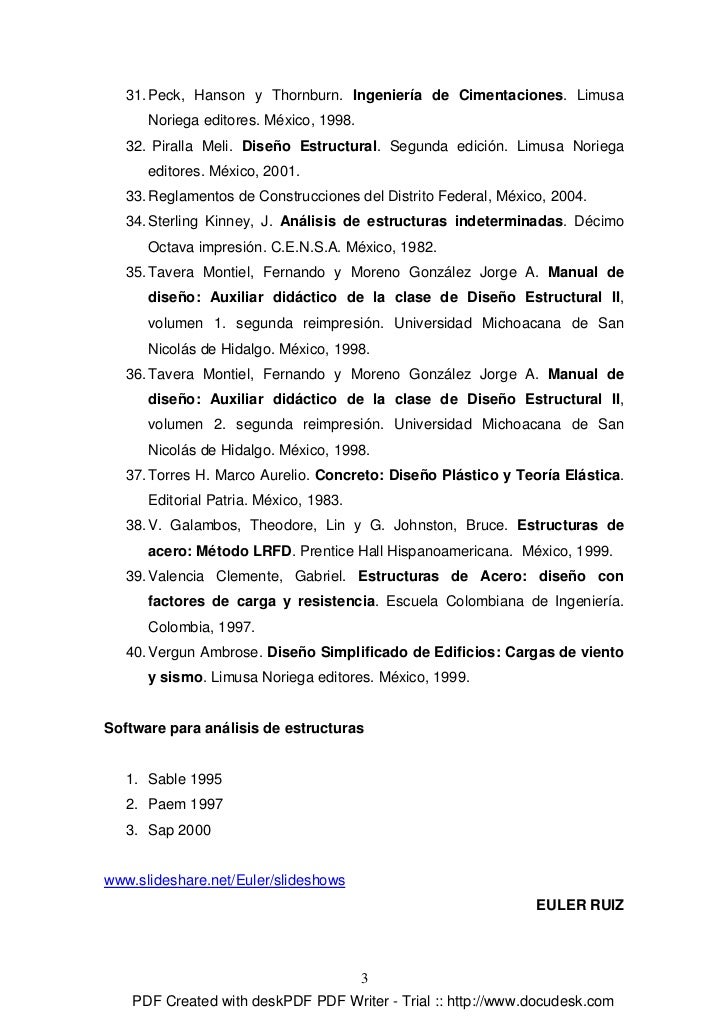 31. Peck, Hanson y Thornburn. Ingeniería de Cimentaciones. Limusa Noriega editores. México, 1998.
32. Piralla Meli. Diseño Estructural. Segunda edición. Limusa Noriega editores. México, 2001.
33. Reglamentos de Construcciones del Distrito Federal, México, 2004.
34. Sterling Kinney, J. Análisis de estructuras indeterminadas. Décimo Octava impresión. C.E.N.S.A. México, 1982.
35. Tavera Montiel, Fernando y Moreno González Jorge A. Manual de diseño: Auxiliar didáctico de la clase de Diseño Estructural II, volumen 1. segunda reimpresión. Universidad Michoacana de San Nicolás de Hidalgo. México, 1998.
36. Tavera Montiel, Fernando y Moreno González Jorge A. Manual de diseño: Auxiliar didáctico de la clase de Diseño Estructural II, volumen 2. segunda reimpresión. Universidad Michoacana de San Nicolás de Hidalgo. México, 1998.
37. Torres H. Marco Aurelio. Concreto: Diseño Plástico y Teoría Elástica. Editorial Patria. México, 1983.
38. V. Galambos, Theodore, Lin y G. Johnston, Bruce. Estructuras de acero: Método LRFD. Prentice Hall Hispanoamericana. México, 1999.
39. Valencia Clemente, Gabriel. Estructuras de Acero: diseño con factores de carga y resistencia. Escuela Colombiana de Ingeniería. Colombia, 1997.
40. Vergun Ambrose. Diseño Simplificado de Edificios: Cargas de viento y sismo. Limusa Noriega editores. México, 1999.

Software para análisis de estructuras

1. Sable 1995
2. Paem 1997
3. Sap 2000

www.slideshare.net/Euler/slideshows

EULER RUIZ

3

PDF Created with deskPDF PDF Writer - Trial :: http://www.docudesk.com